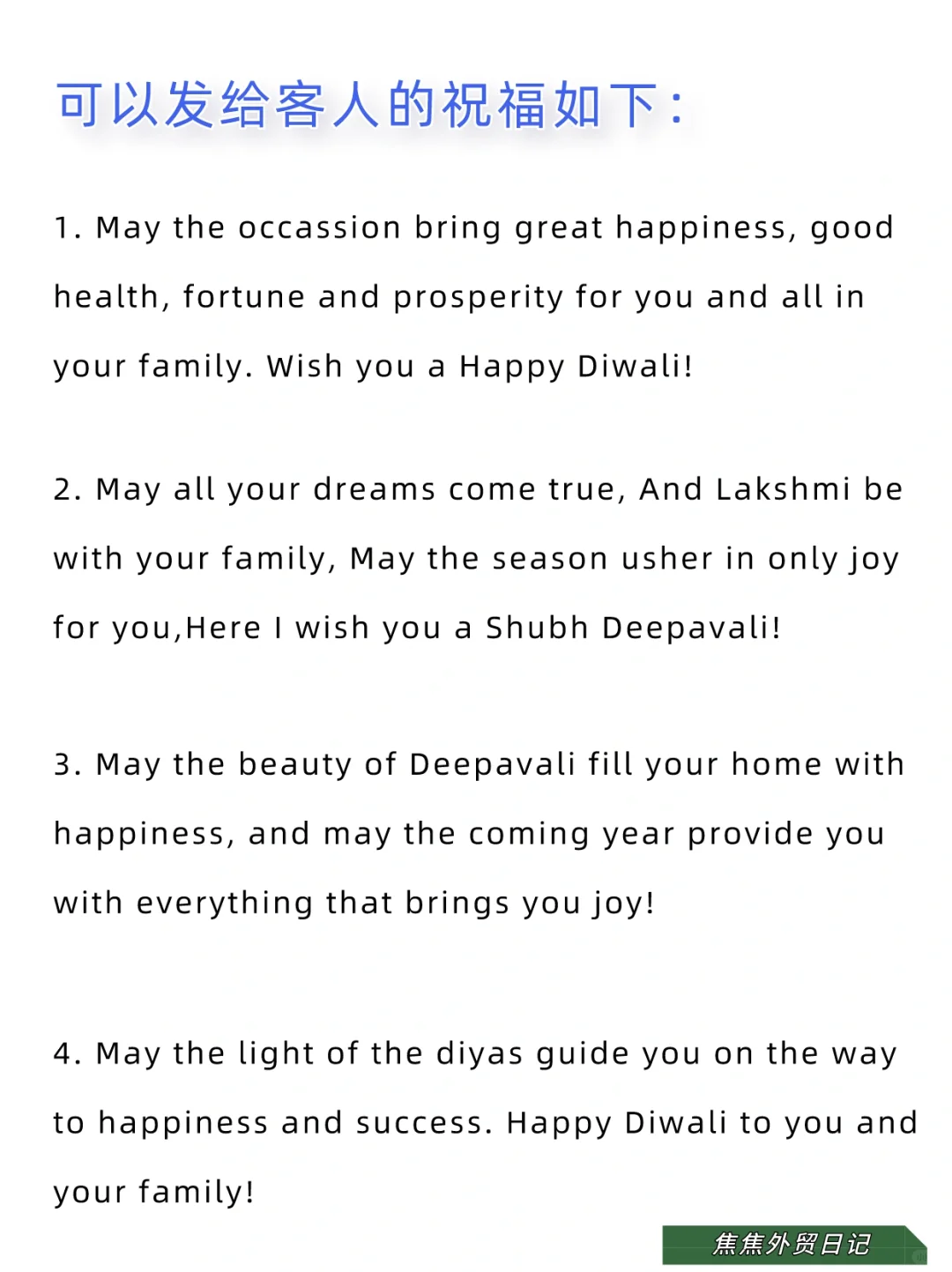 可以发给客人的祝福如下：

1. May the occassion bring great happiness, good health, fortune and prosperity for you and all in your family. Wish you a Happy Diwali!

2. May all your dreams come true, And Lakshmi be with your family, May the season usher in only joy for you,Here I wish you a Shubh Deepavali!

3. May the beauty of Deepavali fill your home with happiness, and may the coming year provide you with everything that brings you joy!

4. May the light of the diyas guide you on the way to happiness and success. Happy Diwali to you and your family!

焦焦外贸日记